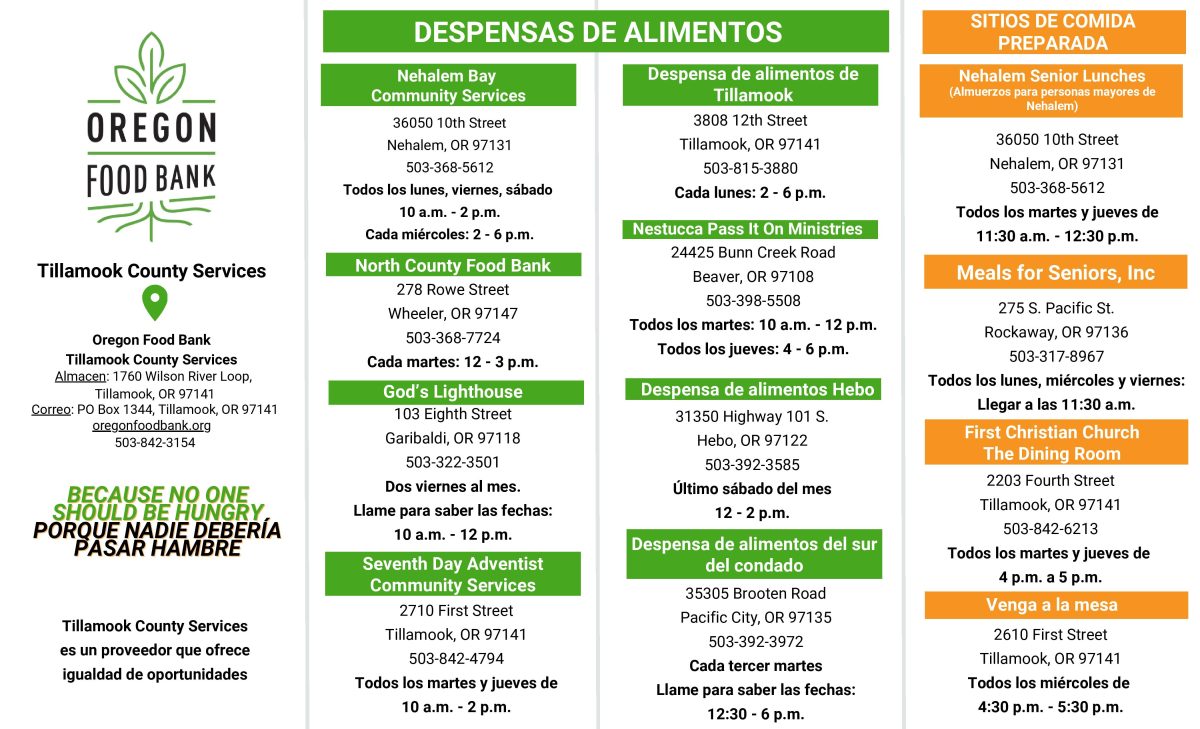 OREGON
FOOD BANK

Tillamook County Services

Oregon Food Bank
Tillamook County Services
Almacen: 1760 Wilson River Loop, Tillamook, OR 97141
Correo: PO Box 1344, Tillamook, OR 97141
oregonfoodbank.org
503-842-3154

BECAUSE NO ONE SHOULD BE HUNGRY
PORQUE NADIE DEBERÍA PASAR HAMBRE

Tillamook County Services es un proveedor que ofrece igualdad de oportunidades

DESPENSAS DE ALIMENTOS

Nehalem Bay Community Services
36050 10th Street
Nehalem, OR 97131
503-368-5612
Todos los lunes, viernes, sábado
10 a.m. - 2 p.m.
Cada miércoles: 2 - 6 p.m.

North County Food Bank
278 Rowe Street
Wheeler, OR 97147
503-368-7724
Cada martes: 12 - 3 p.m.

God's Lighthouse
103 Eighth Street
Garibaldi, OR 97118
503-322-3501
Dos viernes al mes.
Llame para saber las fechas:
10 a.m. - 12 p.m.

Seventh Day Adventist Community Services
2710 First Street
Tillamook, OR 97141
503-842-4794
Todos los martes y jueves de
10 a.m. - 2 p.m.

Despensa de alimentos de Tillamook
3808 12th Street
Tillamook, OR 97141
503-815-3880
Cada lunes: 2 - 6 p.m.

Nestucca Pass It On Ministries
24425 Bunn Creek Road
Beaver, OR 97108
503-398-5508
Todos los martes: 10 a.m. - 12 p.m.
Todos los jueves: 4 - 6 p.m.

Despensa de alimentos Hebo
31350 Highway 101 S.
Hebo, OR 97122
503-392-3585
Último sábado del mes
12 - 2 p.m.

Despensa de alimentos del sur del condado
35305 Brooten Road
Pacific City, OR 97135
503-392-3972
Cada tercer martes
Llame para saber las fechas:
12:30 - 6 p.m.

SITIOS DE COMIDA PREPARADA

Nehalem Senior Lunches
(Almuerzos para personas mayores de Nehalem)
36050 10th Street
Nehalem, OR 97131
503-368-5612
Todos los martes y jueves de
11:30 a.m. - 12:30 p.m.

Meals for Seniors, Inc
275 S. Pacific St.
Rockaway, OR 97136
503-317-8967
Todos los lunes, miércoles y viernes:
Llegar a las 11:30 a.m.

First Christian Church
The Dining Room
2203 Fourth Street
Tillamook, OR 97141
503-842-6213
Todos los martes y jueves de
4 p.m. a 5 p.m.

Venga a la mesa
2610 First Street
Tillamook, OR 97141
Todos los miércoles de
4:30 p.m. - 5:30 p.m.